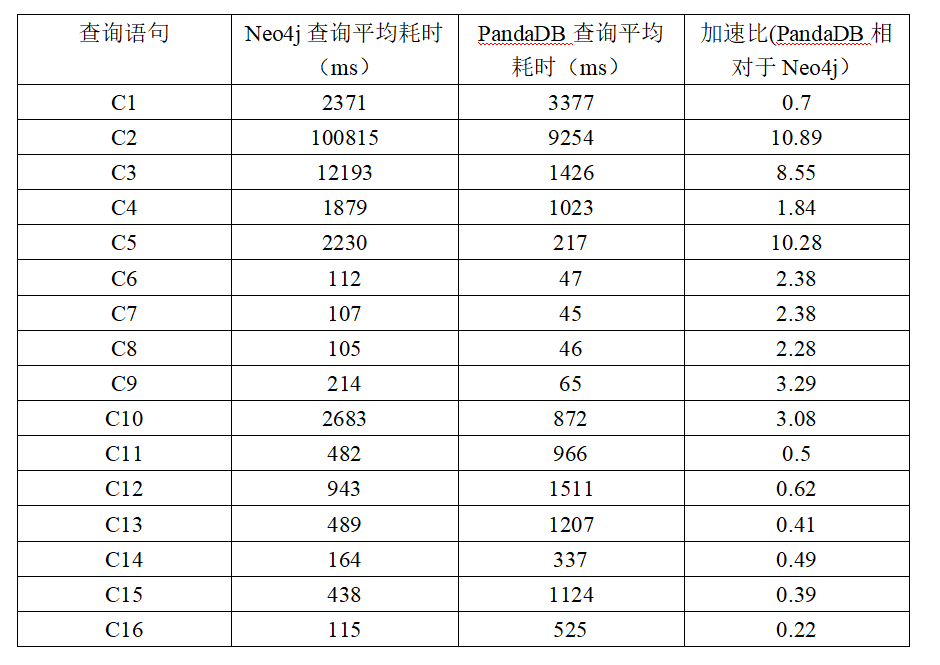 | 查询语句 | Neo4j 查询平均耗时（ms） | PandaDB 查询平均耗时（ms） | 加速比(PandaDB 相对于 Neo4j) |
|---|---|---|---|
| C1 | 2371 | 3377 | 0.7 |
| C2 | 100815 | 9254 | 10.89 |
| C3 | 12193 | 1426 | 8.55 |
| C4 | 1879 | 1023 | 1.84 |
| C5 | 2230 | 217 | 10.28 |
| C6 | 112 | 47 | 2.38 |
| C7 | 107 | 45 | 2.38 |
| C8 | 105 | 46 | 2.28 |
| C9 | 214 | 65 | 3.29 |
| C10 | 2683 | 872 | 3.08 |
| C11 | 482 | 966 | 0.5 |
| C12 | 943 | 1511 | 0.62 |
| C13 | 489 | 1207 | 0.41 |
| C14 | 164 | 337 | 0.49 |
| C15 | 438 | 1124 | 0.39 |
| C16 | 115 | 525 | 0.22 |